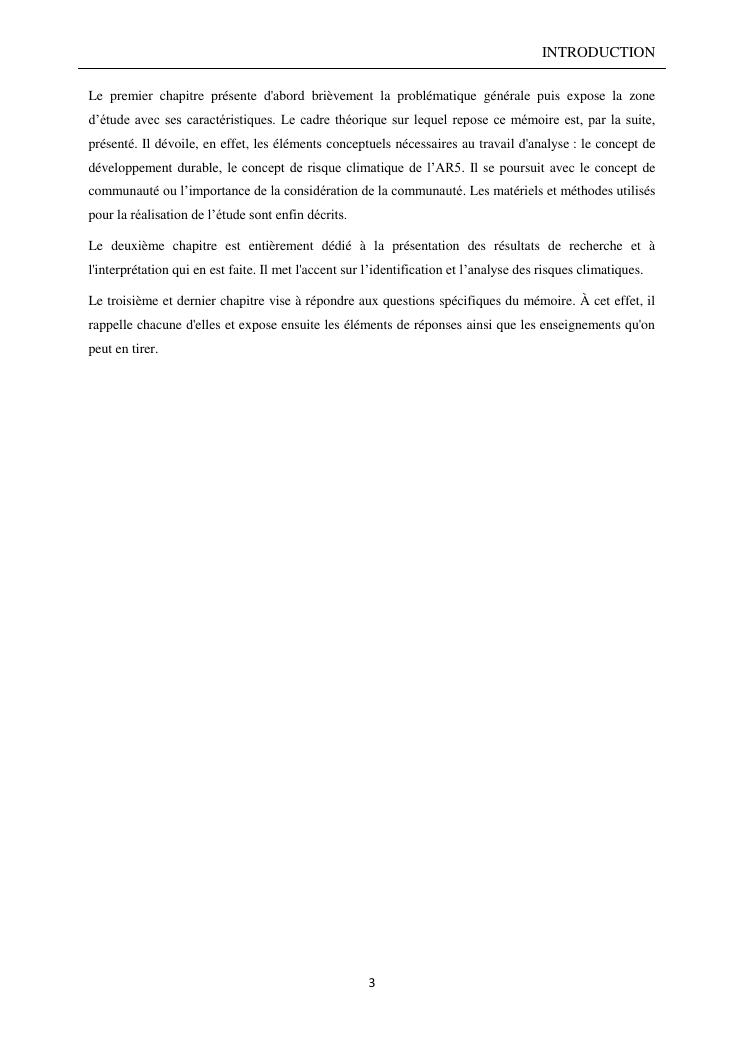 INTRODUCTION

Le premier chapitre présente d'abord brièvement la problématique générale puis expose la zone d’étude avec ses caractéristiques. Le cadre théorique sur lequel repose ce mémoire est, par la suite, présenté. Il dévoile, en effet, les éléments conceptuels nécessaires au travail d'analyse : le concept de développement durable, le concept de risque climatique de l’AR5. Il se poursuit avec le concept de communauté ou l’importance de la considération de la communauté. Les matériels et méthodes utilisés pour la réalisation de l’étude sont enfin décrits.

Le deuxième chapitre est entièrement dédié à la présentation des résultats de recherche et à l'interprétation qui en est faite. Il met l'accent sur l’identification et l’analyse des risques climatiques.

Le troisième et dernier chapitre vise à répondre aux questions spécifiques du mémoire. À cet effet, il rappelle chacune d'elles et expose ensuite les éléments de réponses ainsi que les enseignements qu'on peut en tirer.

3